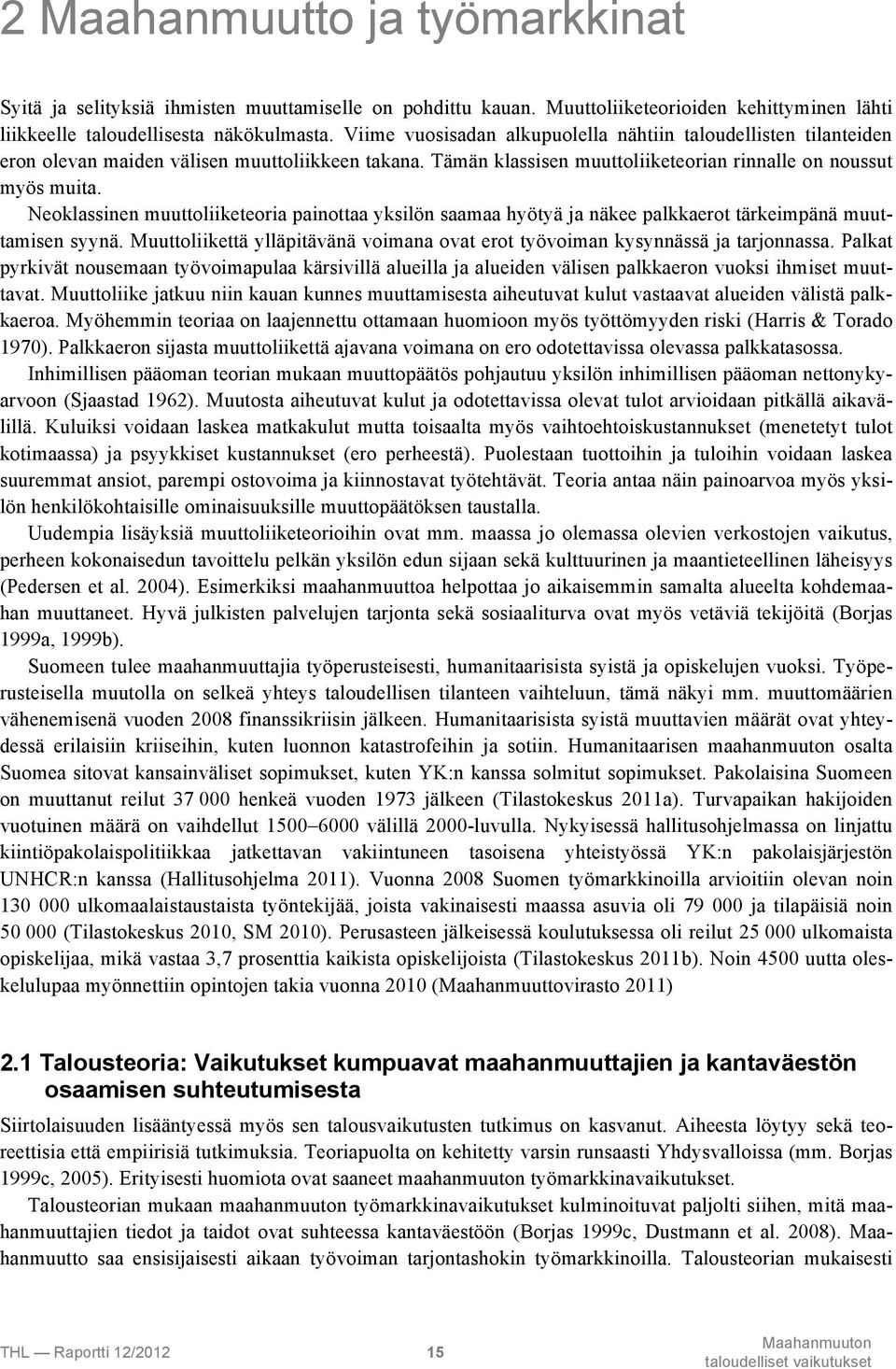 2 Maahanmuutto ja työmarkkinat

Syitä ja selityksiä ihmisten muuttamiselle on pohdittu kauan. Muuttoliiketeorioiden kehittyminen lähti liikkeelle taloudellisesta näkökulmasta. Viime vuosisadan alkupuolella nähtiin taloudellisten tilanteiden eron olevan maiden välisen muuttoliikkeen takana. Tämän klassisen muuttoliiketeorian rinnalle on noussut myös muita.

Neoklassinen muuttoliiketeoria painottaa yksilön saamaa hyötyä ja näkee palkkaerot tärkeimpänä muuttamisen syynä. Muuttoliikettä ylläpitävänä voimana ovat erot työvoiman kysynnässä ja tarjonnassa. Palkat pyrkivät nousemaan työvoimapulaa kärsivillä alueilla ja alueiden välisen palkkaeron vuoksi ihmiset muuttavat. Muuttoliike jatkuu niin kauan kunnes muuttamisesta aiheutuvat kulut vastaavat alueiden välistä palkkaeroa. Myöhemmin teoriaa on laajennettu ottamaan huomioon myös työttömyyden riski (Harris & Torado 1970). Palkkaeron sijasta muuttoliikettä ajavana voimana on ero odotettavissa olevassa palkkatasossa.

Inhimillisen pääoman teorian mukaan muuttopäätös pohjautuu yksilön inhimillisen pääoman nettonykyarvoon (Sjaastad 1962). Muutosta aiheutuvat kulut ja odotettavissa olevat tulot arvioidaan pitkällä aikavälillä. Kuluiksi voidaan laskea matkakulut mutta toisaalta myös vaihtoehtoiskustannukset (menetetyt tulot kotimaassa) ja psyykkiset kustannukset (ero perheestä). Puolestaan tuottoihin ja tuloihin voidaan laskea suuremmat ansiot, parempi ostovoima ja kiinnostavat työtehtävät. Teoria antaa näin painoarvoa myös yksilön henkilökohtaisille ominaisuuksille muuttopäätöksen taustalla.

Uudempia lisäyksiä muuttoliiketeorioihin ovat mm. maassa jo olemassa olevien verkostojen vaikutus, perheen kokonaisedun tavoittelu pelkän yksilön edun sijaan sekä kulttuurinen ja maantieteellinen läheisyys (Pedersen et al. 2004). Esimerkiksi maahanmuuttoa helpottaa jo aikaisemmin samalta alueelta kohdemaahan muuttaneet. Hyvä julkisten palvelujen tarjonta sekä sosiaaliturva ovat myös vetäviä tekijöitä (Borjas 1999a, 1999b).

Suomeen tulee maahanmuuttajia työperusteisesti, humanitaarisista syistä ja opiskelujen vuoksi. Työperusteisella muutolla on selkeä yhteys taloudellisen tilanteen vaihteluun, tämä näkyi mm. muuttomäärien vähenemisenä vuoden 2008 finanssikriisin jälkeen. Humanitaarisista syistä muuttavien määrät ovat yhteydessä erilaisiin kriiseihin, kuten luonnon katastrofeihin ja sotiin. Humanitaarisen maahanmuuton osalta Suomea sitovat kansainväliset sopimukset, kuten YK:n kanssa solmitut sopimukset. Pakolaisina Suomeen on muuttanut reilut 37 000 henkeä vuoden 1973 jälkeen (Tilastokeskus 2011a). Turvapaikan hakijoiden vuotuinen määrä on vaihdellut 1500–6000 välillä 2000-luvulla. Nykyisessä hallitusohjelmassa on linjattu kiintiöpakolaispolitiikkaa jatkettavan vakiintuneen tasoisena yhteistyössä YK:n pakolaisjärjestön UNHCR:n kanssa (Hallitusohjelma 2011). Vuonna 2008 Suomen työmarkkinoilla arvioitiin olevan noin 130 000 ulkomaalaistaustaista työntekijää, joista vakinaisesti maassa asuvia oli 79 000 ja tilapäisiä noin 50 000 (Tilastokeskus 2010, SM 2010). Perusasteen jälkeisessä koulutuksessa oli reilut 25 000 ulkomaista opiskelijaa, mikä vastaa 3,7 prosenttia kaikista opiskelijoista (Tilastokeskus 2011b). Noin 4500 uutta oleskelulupaa myönnettiin opintojen takia vuonna 2010 (Maahanmuuttovirasto 2011)

2.1 Talousteoria: Vaikutukset kumpuavat maahanmuuttajien ja kantaväestön osaamisen suhteutumisesta

Siirtolaisuuden lisääntyessä myös sen talousvaikutusten tutkimus on kasvanut. Aiheesta löytyy sekä teoreettisia että empiirisiä tutkimuksia. Teoriapuolta on kehitetty varsin runsaasti Yhdysvalloissa (mm. Borjas 1999c, 2005). Erityisesti huomiota ovat saaneet maahanmuuton työmarkkinavaikutukset.

Talousteorian mukaan maahanmuuton työmarkkinavaikutukset kulminoituvat paljolti siihen, mitä maahanmuuttajien tiedot ja taidot ovat suhteessa kantaväestöön (Borjas 1999c, Dustmann et al. 2008). Maahanmuutto saa ensisijaisesti aikaan työvoiman tarjontashokin työmarkkinoilla. Talousteorian mukaisesti

THL — Raportti 12/2012 15 Maahanmuuton taloudelliset vaikutukset